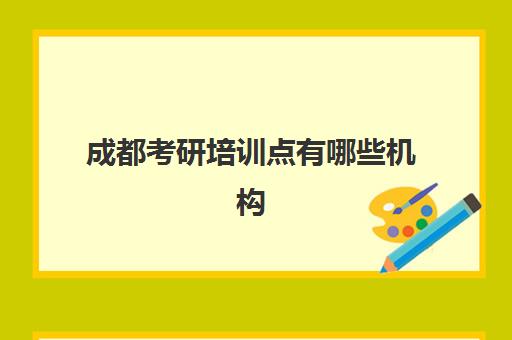 成都考研培训点有哪些机构